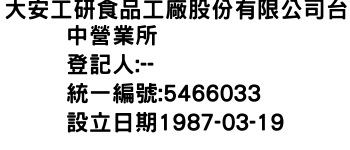 大安工研食品工廠股份有限公司台中營業所
登記人:--
統一編號:5466033
設立日期1987-03-19